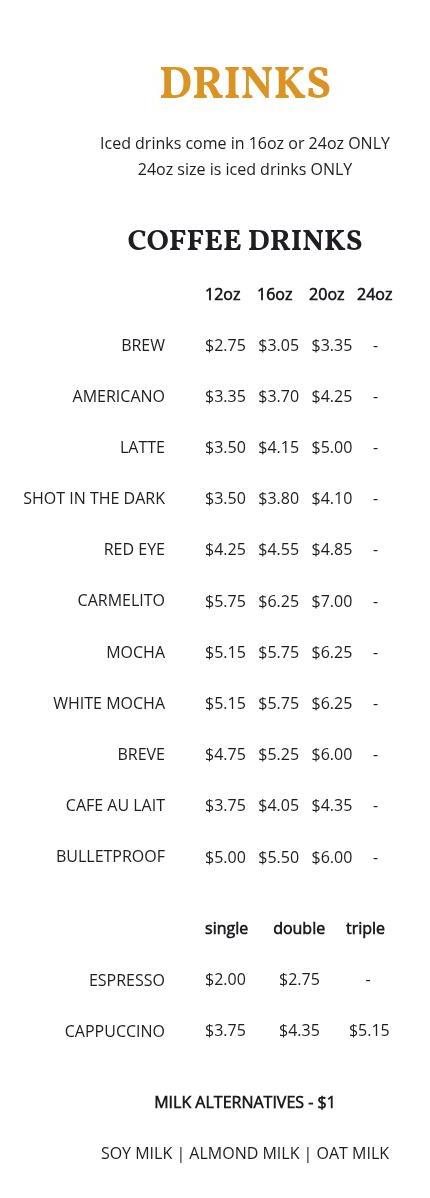 DRINKS

Iced drinks come in 16oz or 24oz ONLY
24oz size is iced drinks ONLY

COFFEE DRINKS

| | 12oz | 16oz | 20oz | 24oz |
|---|---|---|---|---|
| BREW | \$2.75 | \$3.05 | \$3.35 | - |
| AMERICANO | \$3.35 | \$3.70 | \$4.25 | - |
| LATTE | \$3.50 | \$4.15 | \$5.00 | - |
| SHOT IN THE DARK | \$3.50 | \$3.80 | \$4.10 | - |
| RED EYE | \$4.25 | \$4.55 | \$4.85 | - |
| CARMELITO | \$5.75 | \$6.25 | \$7.00 | - |
| MOCHA | \$5.15 | \$5.75 | \$6.25 | - |
| WHITE MOCHA | \$5.15 | \$5.75 | \$6.25 | - |
| BREVE | \$4.75 | \$5.25 | \$6.00 | - |
| CAFE AU LAIT | \$3.75 | \$4.05 | \$4.35 | - |
| BULLETPROOF | \$5.00 | \$5.50 | \$6.00 | - |

| | single | double | triple |
|---|---|---|---|
| ESPRESSO | \$2.00 | \$2.75 | - |
| CAPPUCCINO | \$3.75 | \$4.35 | \$5.15 |

MILK ALTERNATIVES - \$1

SOY MILK | ALMOND MILK | OAT MILK